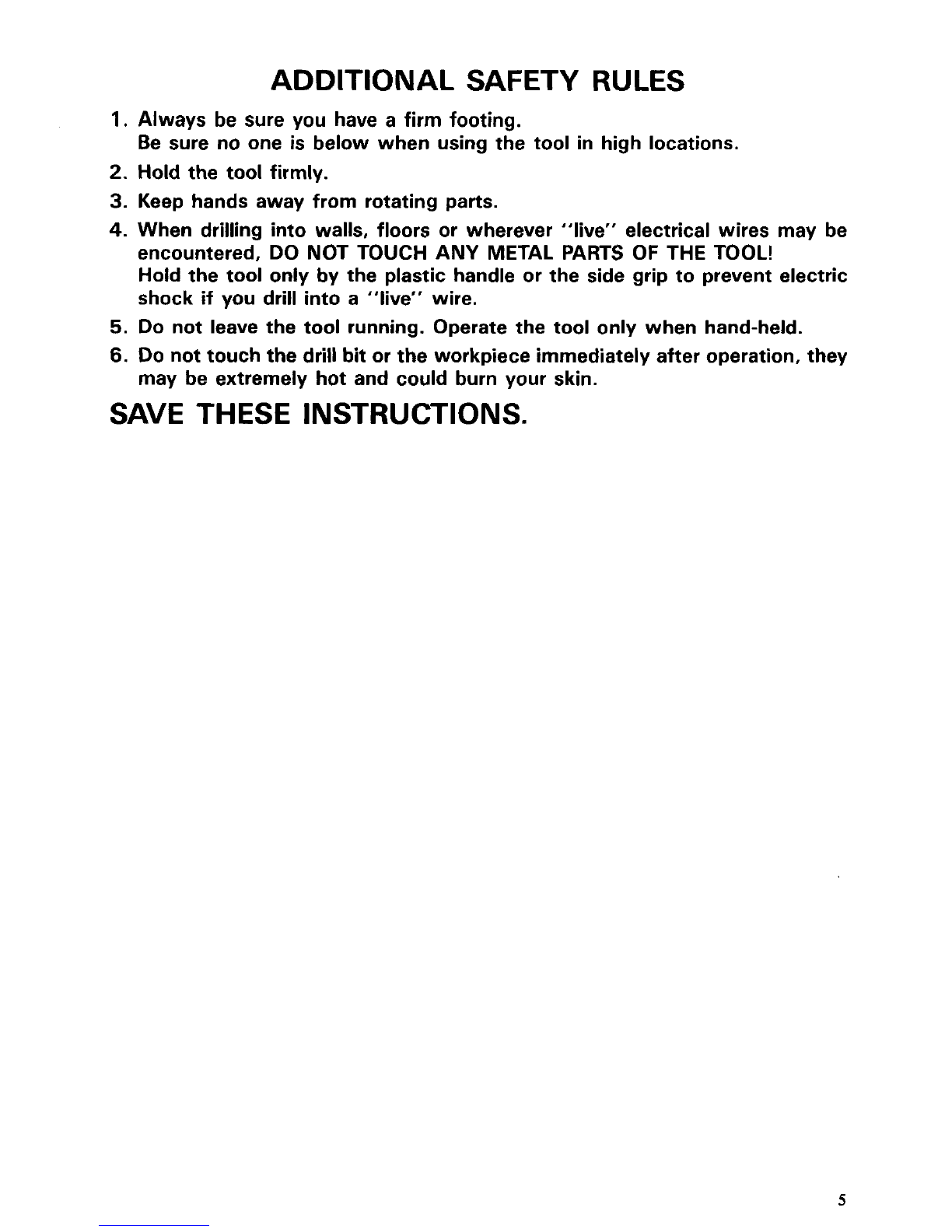 ADDITIONAL SAFETY RULES

1. Always be sure you have a firm footing.
Be sure no one is below when using the tool in high locations.

2. Hold the tool firmly.

3. Keep hands away from rotating parts.

4. When drilling into walls, floors or wherever "live" electrical wires may be encountered, DO NOT TOUCH ANY METAL PARTS OF THE TOOL!
Hold the tool only by the plastic handle or the side grip to prevent electric shock if you drill into a "live" wire.

5. Do not leave the tool running. Operate the tool only when hand-held.

6. Do not touch the drill bit or the workpiece immediately after operation, they may be extremely hot and could burn your skin.

SAVE THESE INSTRUCTIONS.

5